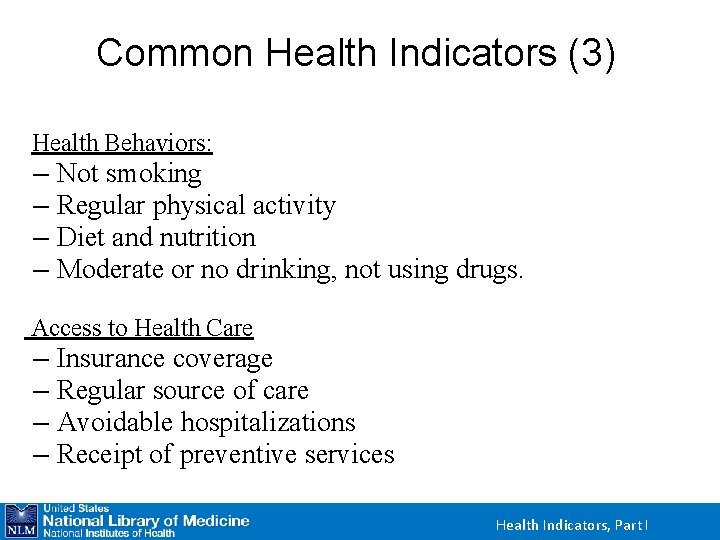 Common Health Indicators (3)

Health Behaviors:
– Not smoking
– Regular physical activity
– Diet and nutrition
– Moderate or no drinking, not using drugs.

Access to Health Care
– Insurance coverage
– Regular source of care
– Avoidable hospitalizations
– Receipt of preventive services

NLM United States National Library of Medicine National Institutes of Health

Health Indicators, Part I